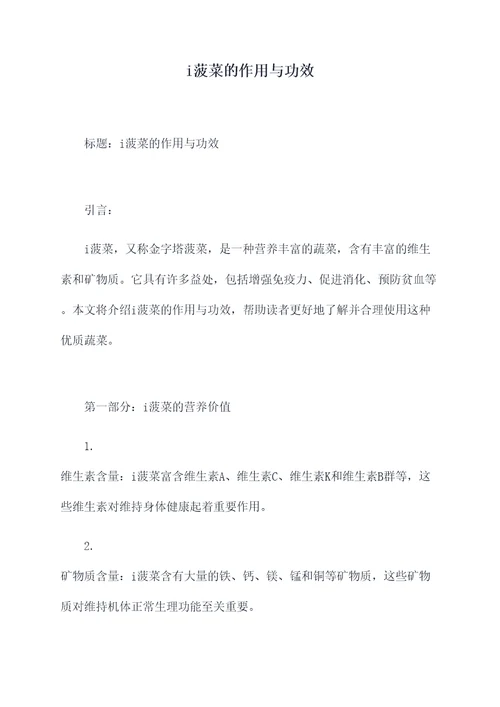 i菠菜的作用与功效

标题：i菠菜的作用与功效

引言：

i菠菜，又称金字塔菠菜，是一种营养丰富的蔬菜，含有丰富的维生素和矿物质。它具有许多益处，包括增强免疫力、促进消化、预防贫血等。本文将介绍i菠菜的作用与功效，帮助读者更好地了解并合理使用这种优质蔬菜。

第一部分：i菠菜的营养价值

1.
维生素含量：i菠菜富含维生素A、维生素C、维生素K和维生素B群等，这些维生素对维持身体健康起着重要作用。

2.
矿物质含量：i菠菜含有大量的铁、钙、镁、锰和铜等矿物质，这些矿物质对维持机体正常生理功能至关重要。